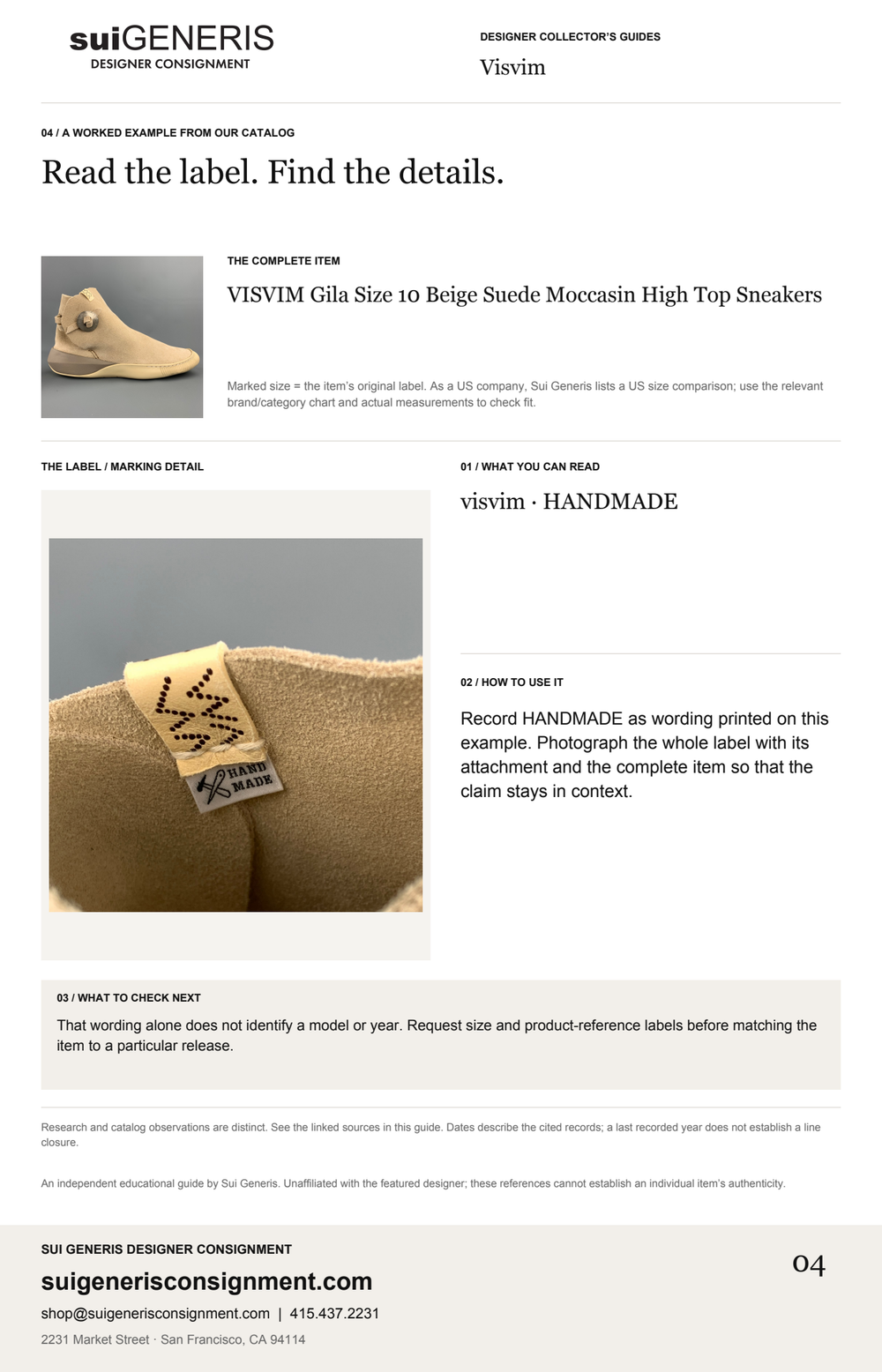 suiGENERIS
DESIGNER CONSIGNMENT

DESIGNER COLLECTOR'S GUIDES
Visvim

04 / A WORKED EXAMPLE FROM OUR CATALOG
Read the label. Find the details.

THE COMPLETE ITEM
VISVIM Gila Size 10 Beige Suede Moccasin High Top Sneakers

Marked size = the item's original label. As a US company, Sui Generis lists a US size comparison; use the relevant brand/category chart and actual measurements to check fit.

THE LABEL / MARKING DETAIL

HAND MADE

01 / WHAT YOU CAN READ
visvim · HANDMADE

02 / HOW TO USE IT
Record HANDMADE as wording printed on this example. Photograph the whole label with its attachment and the complete item so that the claim stays in context.

03 / WHAT TO CHECK NEXT
That wording alone does not identify a model or year. Request size and product-reference labels before matching the item to a particular release.

Research and catalog observations are distinct. See the linked sources in this guide. Dates describe the cited records; a last recorded year does not establish a line closure.

An independent educational guide by Sui Generis. Unaffiliated with the featured designer; these references cannot establish an individual item's authenticity.

SUI GENERIS DESIGNER CONSIGNMENT
suigenerisconsignment.com
shop@suigenerisconsignment.com | 415.437.2231
2231 Market Street · San Francisco, CA 94114

04